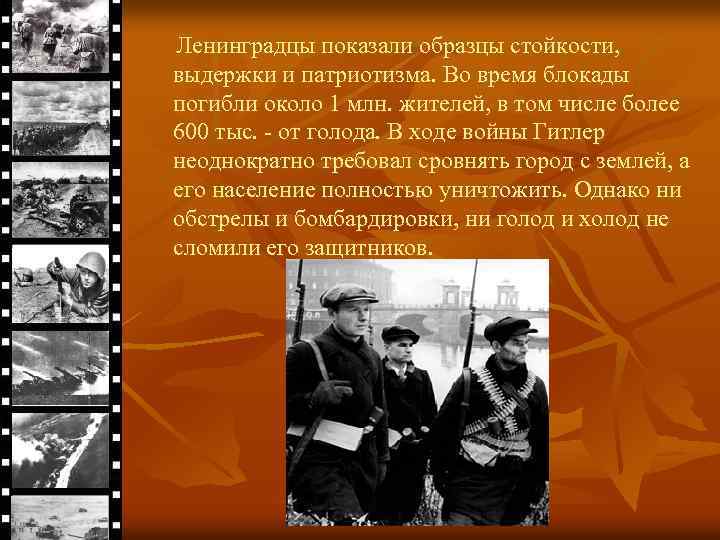 Ленинградцы показали образцы стойкости, выдержки и патриотизма. Во время блокады погибли около 1 млн. жителей, в том числе более 600 тыс. - от голода. В ходе войны Гитлер неоднократно требовал сровнять город с землей, а его население полностью уничтожить. Однако ни обстрелы и бомбардировки, ни голод и холод не сломили его защитников.